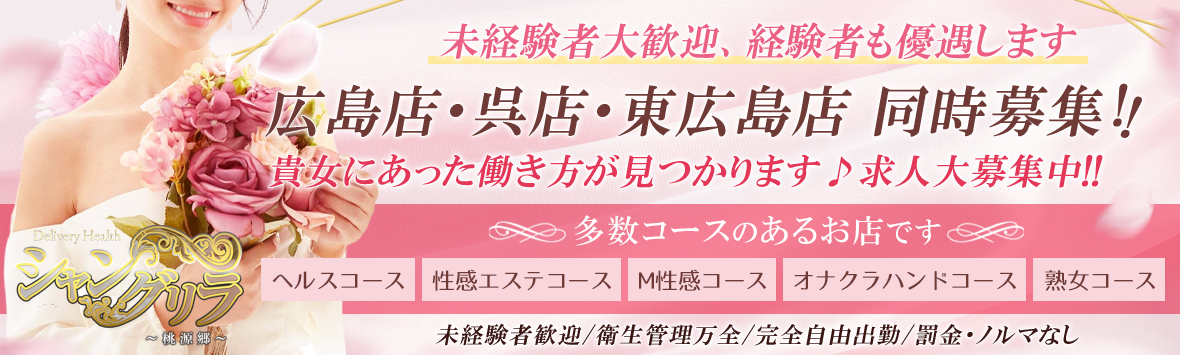 未経験者大歓迎、経験者も優遇します

広島店・呉店・東広島店 同時募集!!

貴女にあった働き方が見つかります♪求人大募集中!!

多数コースのあるお店です

ヘルスコース
性感エステコース
M性感コース
オナクラハンドコース
熟女コース

Delivery Health
シャングリラ
～桃源郷～

未経験者歓迎/衛生管理万全/完全自由出勤/罰金・ノルマなし